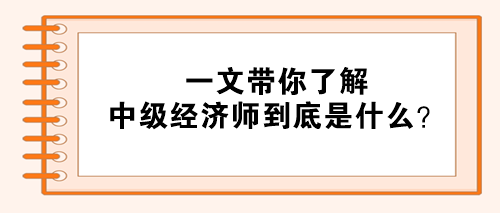 一文带你了解
中级经济师到底是什么？